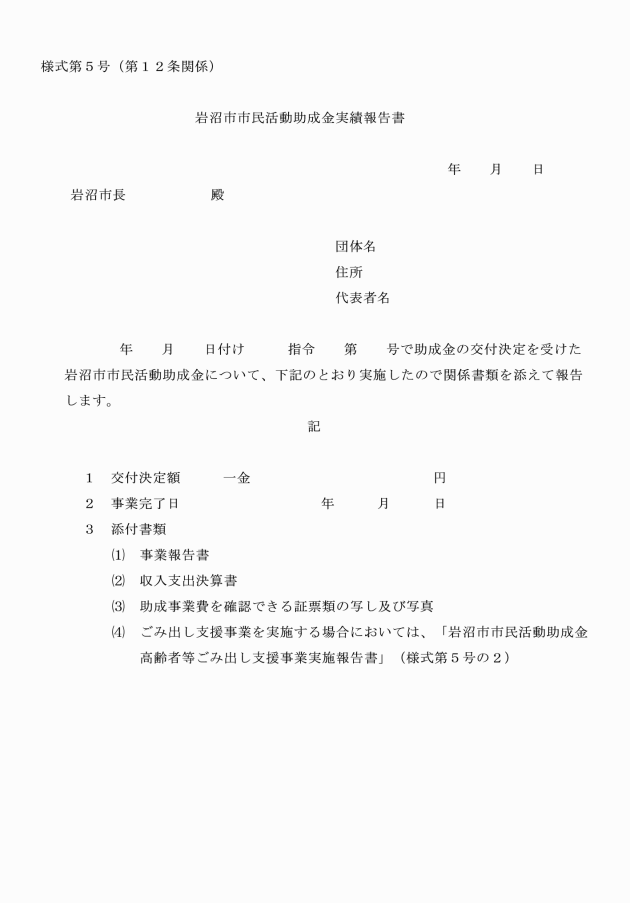 様式第５号（第１２条関係）

岩沼市市民活動助成金実績報告書

年　　月　　日

岩沼市長　　　　　　殿

団体名
住所
代表者名

年　　月　　日付け　　　指令　　第　　号で助成金の交付決定を受けた岩沼市市民活動助成金について、下記のとおり実施したので関係書類を添えて報告します。

記

１　交付決定額　　　一金　　　　　　　　　　　円
２　事業完了日　　　　　　　　　年　　　月　　　日
３　添付書類
⑴　事業報告書
⑵　収入支出決算書
⑶　助成事業費を確認できる証票類の写し及び写真
⑷　ごみ出し支援事業を実施する場合においては、「岩沼市市民活動助成金高齢者等ごみ出し支援事業実施報告書」（様式第５号の２）